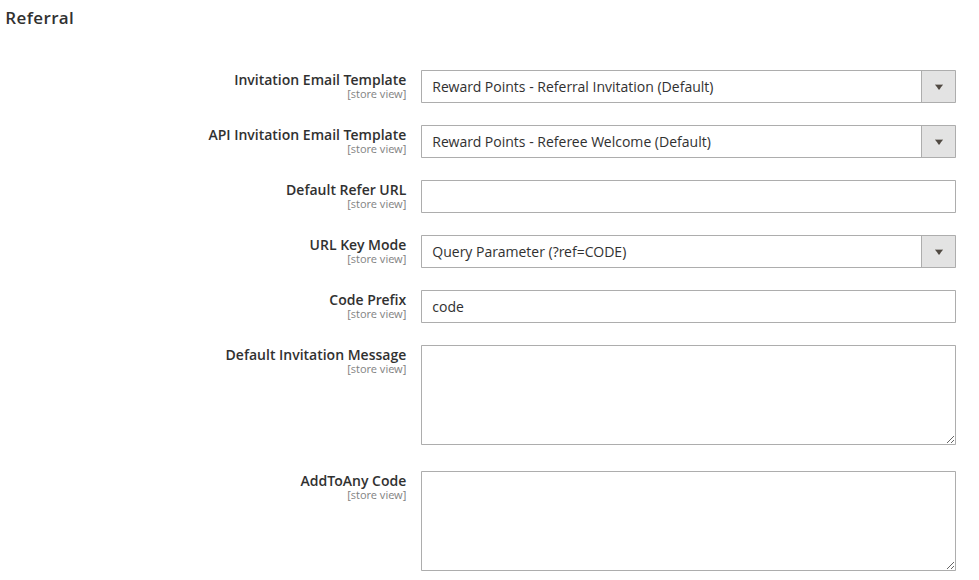 Referral

Invitation Email Template
[store view]
Reward Points - Referral Invitation (Default)

API Invitation Email Template
[store view]
Reward Points - Referee Welcome (Default)

Default Refer URL
[store view]

URL Key Mode
[store view]
Query Parameter (?ref=CODE)

Code Prefix
[store view]
code

Default Invitation Message
[store view]

AddToAny Code
[store view]